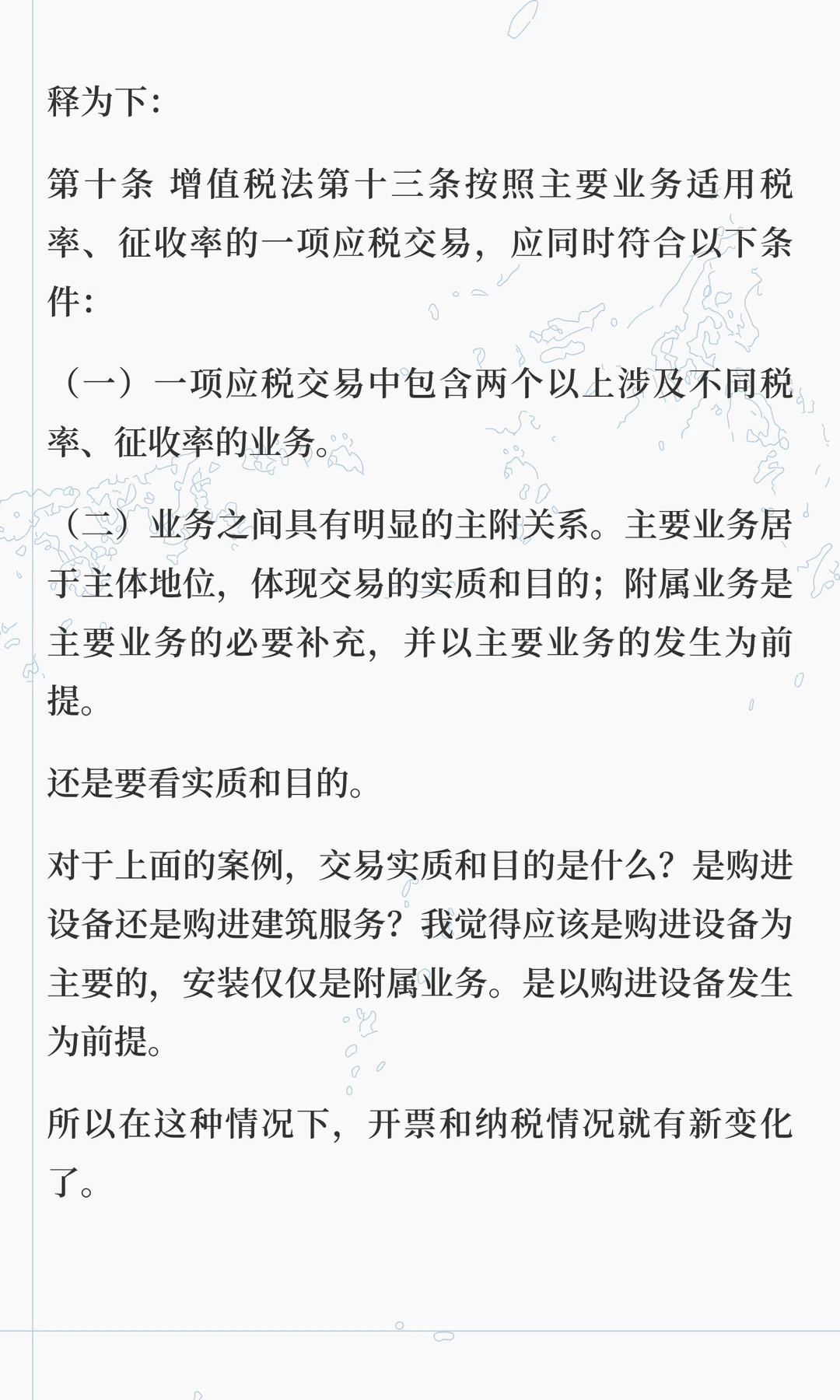 释为下:

第十条 增值税法第十三条按照主要业务适用税率、征收率的一项应税交易，应同时符合以下条件:

（一）一项应税交易中包含两个以上涉及不同税率、征收率的业务。

（二）业务之间具有明显的主附关系。主要业务居于主体地位，体现交易的实质和目的；附属业务是主要业务的必要补充，并以主要业务的发生为前提。

还是要看实质和目的。

对于上面的案例，交易实质和目的是什么？是购进设备还是购进建筑服务？我觉得应该是购进设备为主要的，安装仅仅是附属业务。是以购进设备发生为前提。

所以在这种情况下，开票和纳税情况就有新变化了。